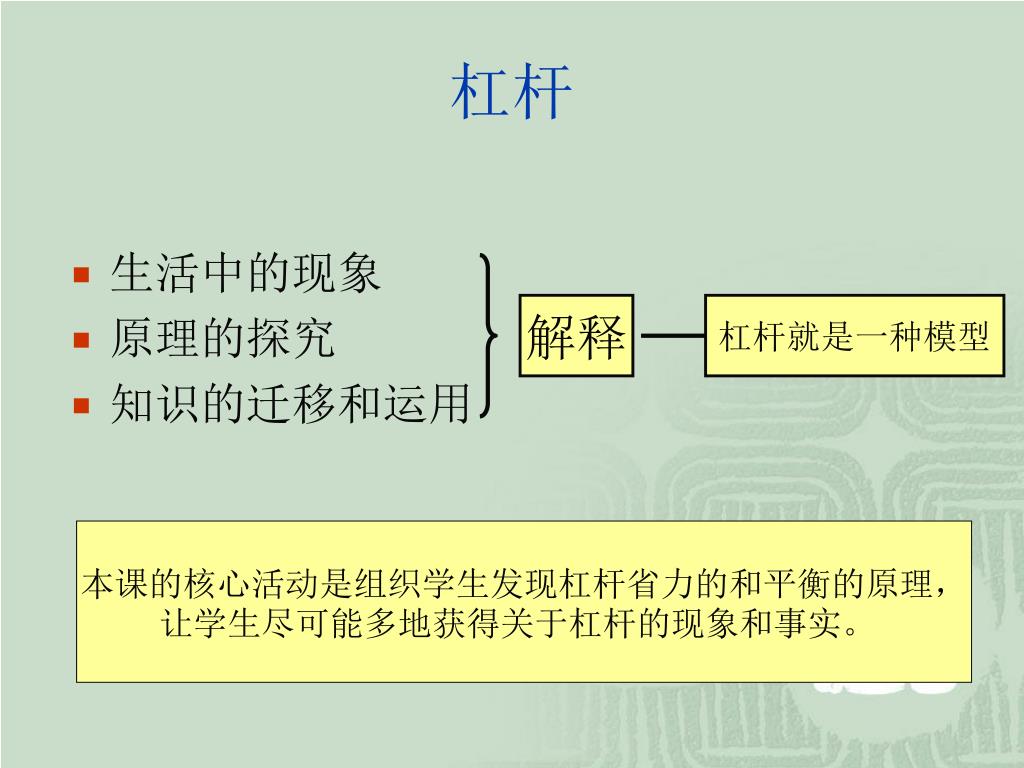 杠杆

• 生活中的现象
• 原理的探究
• 知识的迁移和运用

解释

杠杆就是一种模型

本课的核心活动是组织学生发现杠杆省力的和平衡的原理，让学生尽可能多地获得关于杠杆的现象和事实。